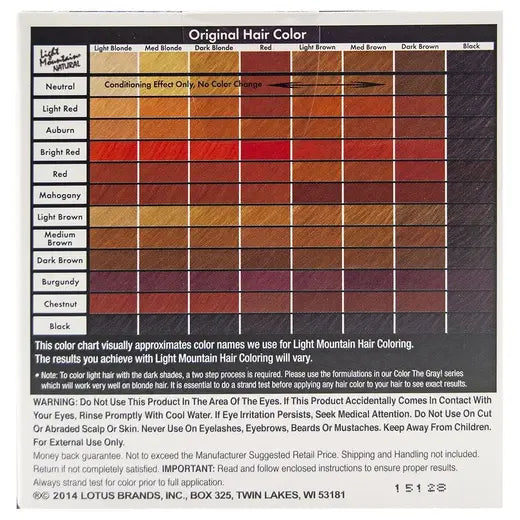 Original Hair Color

| Light Mountain NATURAL | Light Blonde | Med Blonde | Dark Blonde | Red | Light Brown | Med Brown | Dark Brown | Black |
|---|---|---|---|---|---|---|---|---|
| Neutral | Conditioning Effect Only, No Color Change | | | | | | | |
| Light Red | | | | | | | | |
| Auburn | | | | | | | | |
| Bright Red | | | | | | | | |
| Red | | | | | | | | |
| Mahogany | | | | | | | | |
| Light Brown | | | | | | | | |
| Medium Brown | | | | | | | | |
| Dark Brown | | | | | | | | |
| Burgundy | | | | | | | | |
| Chestnut | | | | | | | | |
| Black | | | | | | | | |

This color chart visually approximates color names we use for Light Mountain Hair Coloring. The results you achieve with Light Mountain Hair Coloring will vary.

• Note: To color light hair with the dark shades, a two step process is required. Please use the formulations in our Color The Gray! series which will work very well on blonde hair. It is essential to do a strand test before applying any hair color to your hair to see exact results.

WARNING: Do Not Use This Product In The Area Of The Eyes. If This Product Accidentally Comes In Contact With Your Eyes, Rinse Promptly With Cool Water. If Eye Irritation Persists, Seek Medical Attention. Do Not Use On Cut Or Abraded Scalp Or Skin. Never Use On Eyelashes, Eyebrows, Beards Or Mustaches. Keep Away From Children. For External Use Only.

Money back guarantee. Not to exceed the Manufacturer Suggested Retail Price. Shipping and Handling not included. Return if not completely satisfied. IMPORTANT: Read and follow enclosed instructions to ensure proper results. Always strand test for color prior to full application.

®© 2014 LOTUS BRANDS, INC., BOX 325, TWIN LAKES, WI 53181

15128